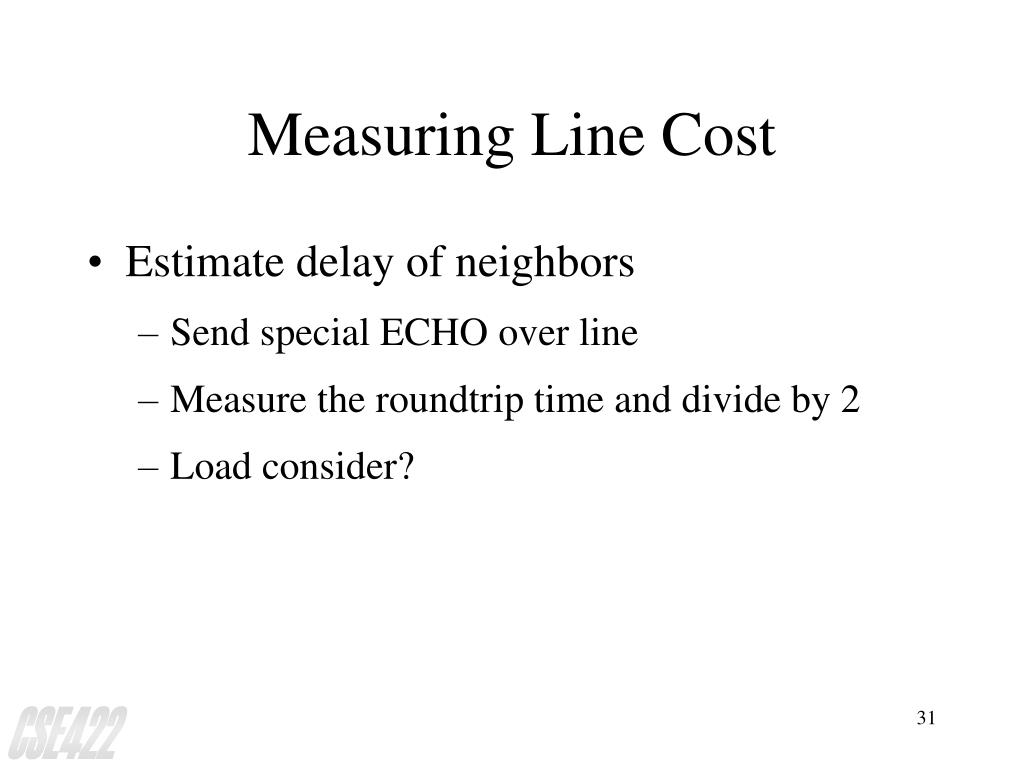 Measuring Line Cost

• Estimate delay of neighbors
– Send special ECHO over line
– Measure the roundtrip time and divide by 2
– Load consider?

CSE422

31